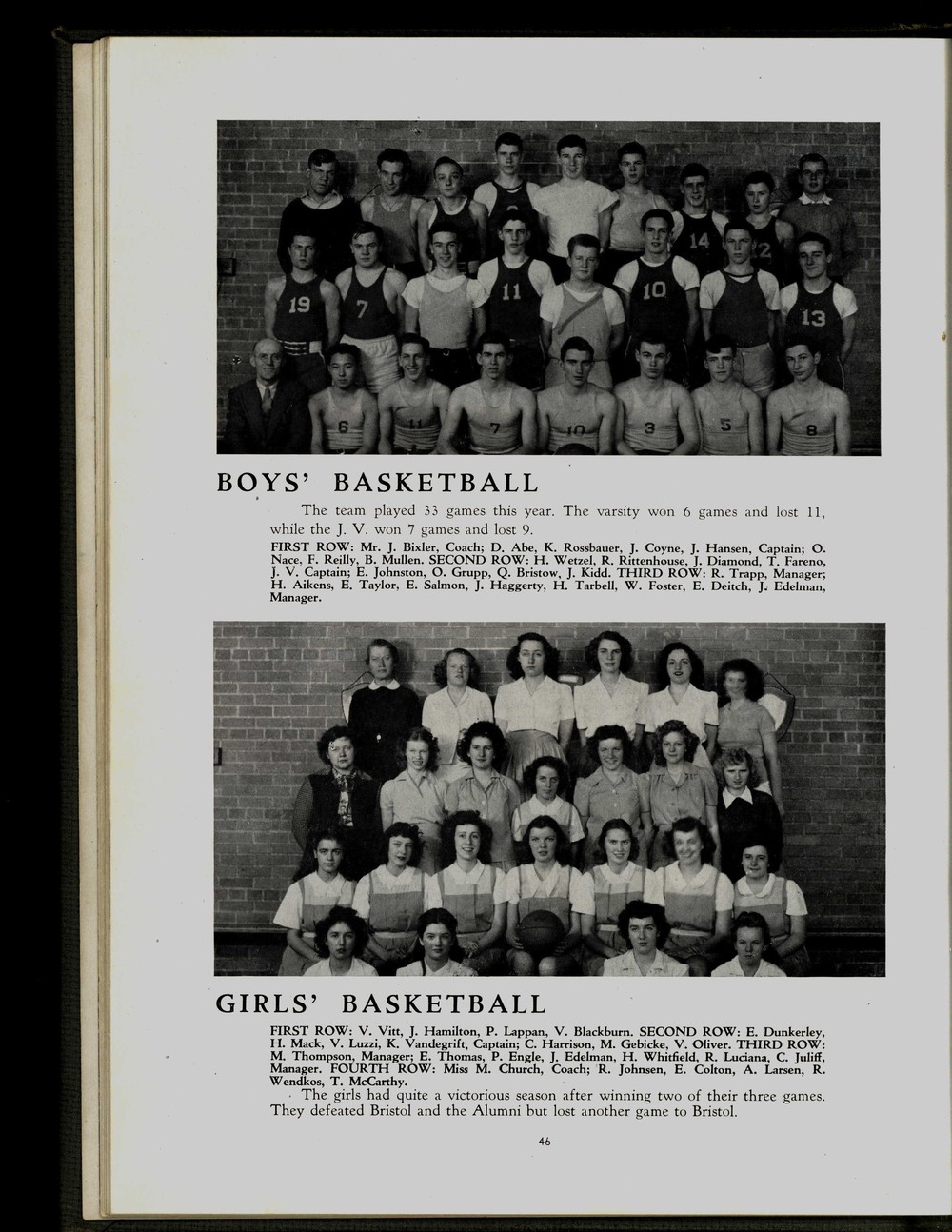 BOYS' BASKETBALL

The team played 33 games this year. The varsity won 6 games and lost 11, while the J. V. won 7 games and lost 9.

FIRST ROW: Mr. J. Bixler, Coach; D. Abe, K. Rossbauer, J. Coyne, J. Hansen, Captain; O. Nace, F. Reilly, B. Mullen. SECOND ROW: H. Wetzel, R. Rittenhouse, J. Diamond, T. Fareno, J. V. Captain; E. Johnston, O. Grupp, Q. Bristow, J. Kidd. THIRD ROW: R. Trapp, Manager; H. Aikens, E. Taylor, E. Salmon, J. Haggerty, H. Tarbell, W. Foster, E. Deitch, J. Edelman, Manager.

GIRLS' BASKETBALL

FIRST ROW: V. Vitt, J. Hamilton, P. Lappan, V. Blackburn. SECOND ROW: E. Dunkerley, H. Mack, V. Luzzi, K. Vandegrift, Captain; C. Harrison, M. Gebicke, V. Oliver. THIRD ROW: M. Thompson, Manager; E. Thomas, P. Engle, J. Edelman, H. Whitfield, R. Luciana, C. Juliff, Manager. FOURTH ROW: Miss M. Church, Coach; R. Johnsen, E. Colton, A. Larsen, R. Wendkos, T. McCarthy.

The girls had quite a victorious season after winning two of their three games. They defeated Bristol and the Alumni but lost another game to Bristol.

46